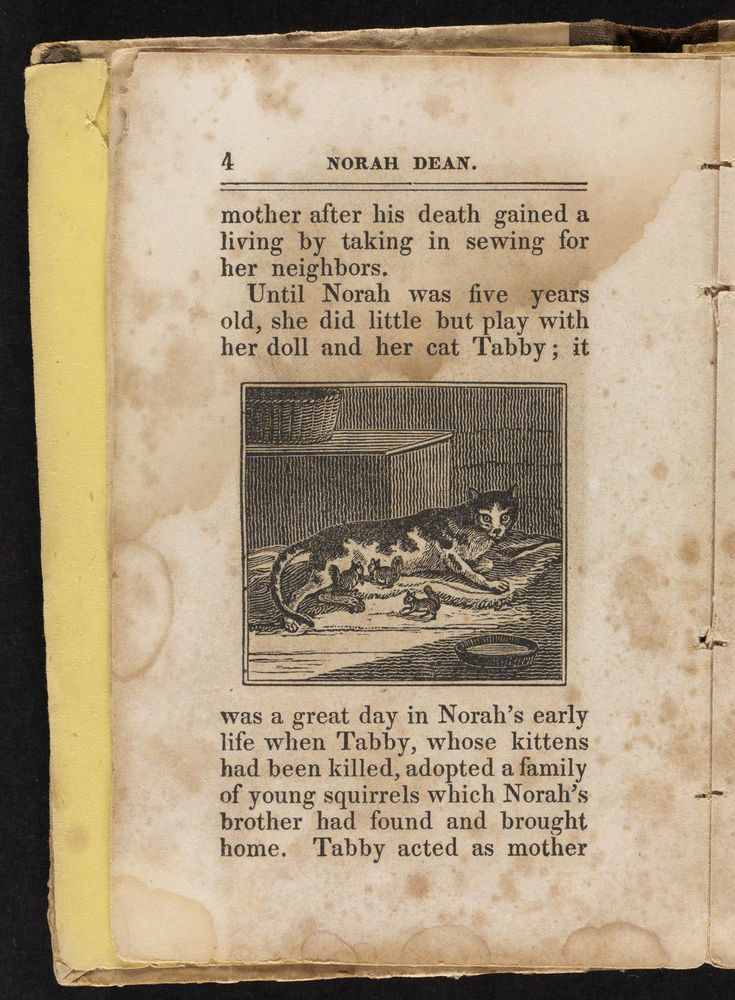 4 NORAH DEAN.

mother after his death gained a living by taking in sewing for her neighbors.

Until Norah was five years old, she did little but play with her doll and her cat Tabby; it

was a great day in Norah's early life when Tabby, whose kittens had been killed, adopted a family of young squirrels which Norah's brother had found and brought home. Tabby acted as mother